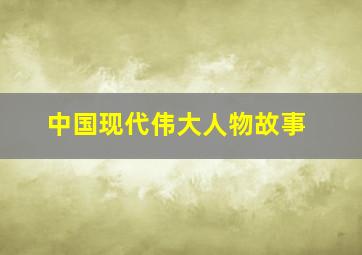 中国现代伟大人物故事